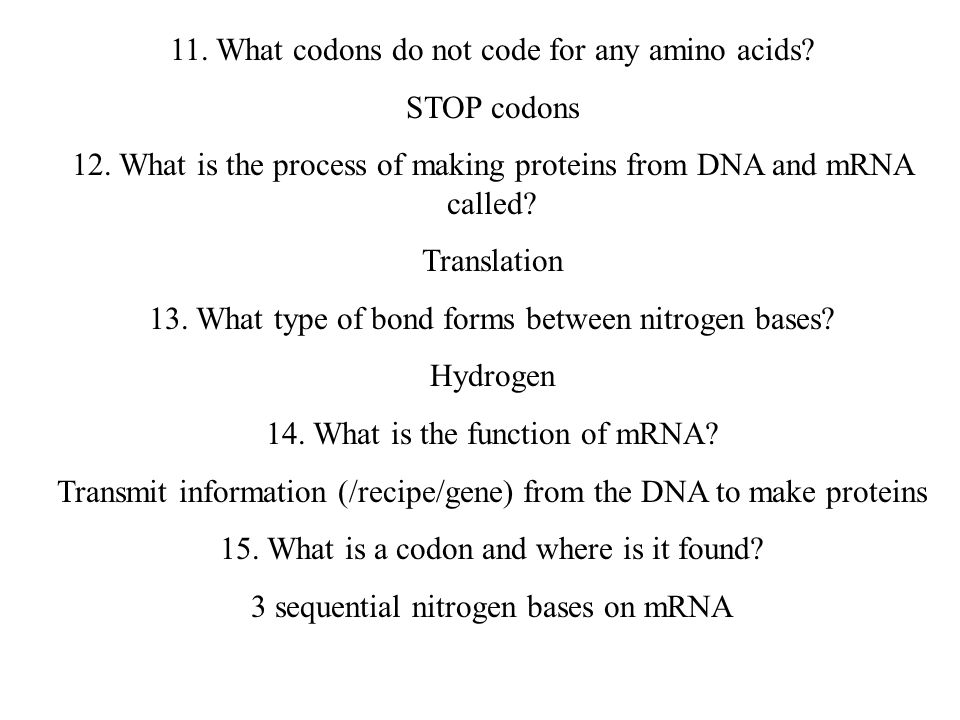 11. What codons do not code for any amino acids?

STOP codons

12. What is the process of making proteins from DNA and mRNA called?

Translation

13. What type of bond forms between nitrogen bases?

Hydrogen

14. What is the function of mRNA?

Transmit information (/recipe/gene) from the DNA to make proteins

15. What is a codon and where is it found?

3 sequential nitrogen bases on mRNA